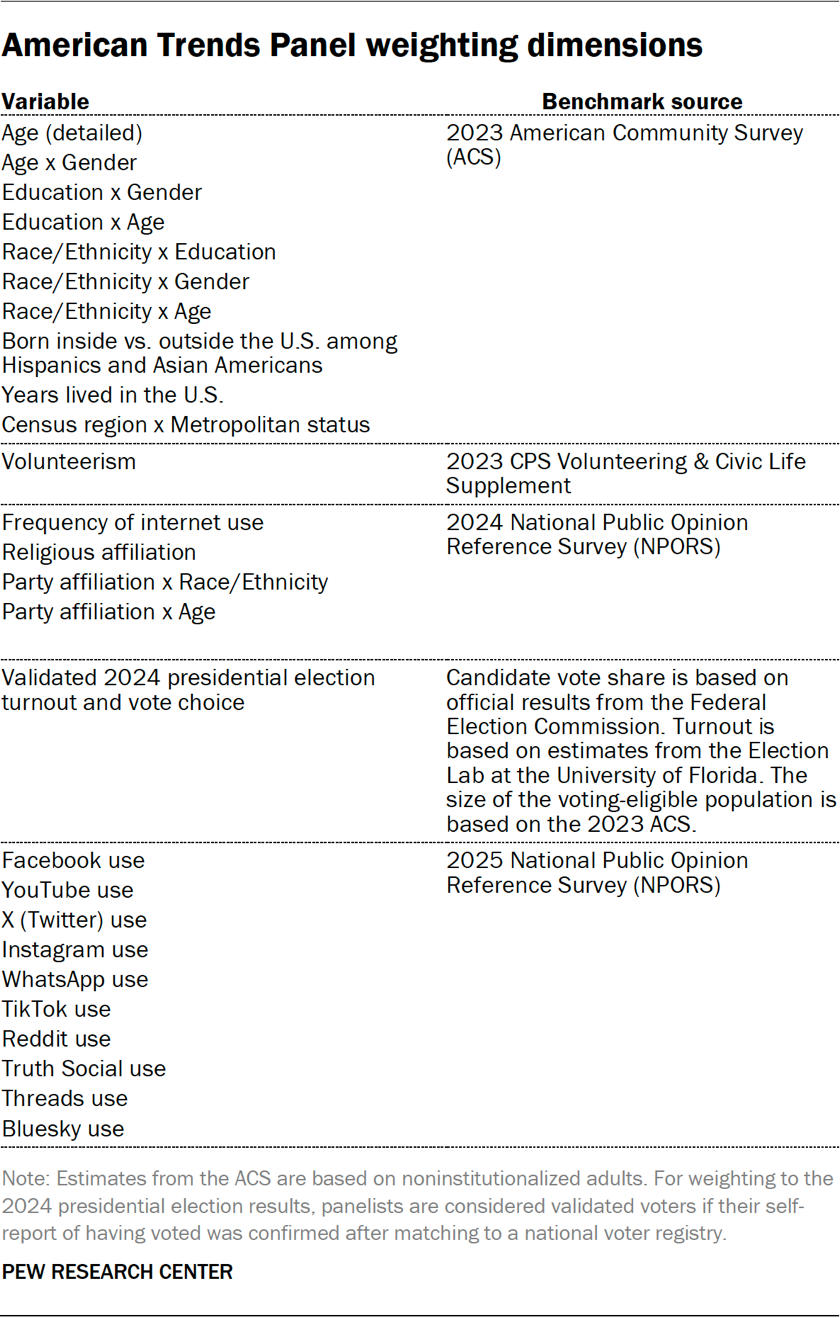 American Trends Panel weighting dimensions

| Variable | Benchmark source |
|---|---|
| Age (detailed)<br>Age x Gender<br>Education x Gender<br>Education x Age<br>Race/Ethnicity x Education<br>Race/Ethnicity x Gender<br>Race/Ethnicity x Age<br>Born inside vs. outside the U.S. among Hispanics and Asian Americans<br>Years lived in the U.S.<br>Census region x Metropolitan status | 2023 American Community Survey (ACS) |
| Volunteerism | 2023 CPS Volunteering & Civic Life Supplement |
| Frequency of internet use<br>Religious affiliation<br>Party affiliation x Race/Ethnicity<br>Party affiliation x Age | 2024 National Public Opinion Reference Survey (NPORS) |
| Validated 2024 presidential election turnout and vote choice | Candidate vote share is based on official results from the Federal Election Commission. Turnout is based on estimates from the Election Lab at the University of Florida. The size of the voting-eligible population is based on the 2023 ACS. |
| Facebook use<br>YouTube use<br>X (Twitter) use<br>Instagram use<br>WhatsApp use<br>TikTok use<br>Reddit use<br>Truth Social use<br>Threads use<br>Bluesky use | 2025 National Public Opinion Reference Survey (NPORS) |

Note: Estimates from the ACS are based on noninstitutionalized adults. For weighting to the 2024 presidential election results, panelists are considered validated voters if their self-report of having voted was confirmed after matching to a national voter registry.

PEW RESEARCH CENTER